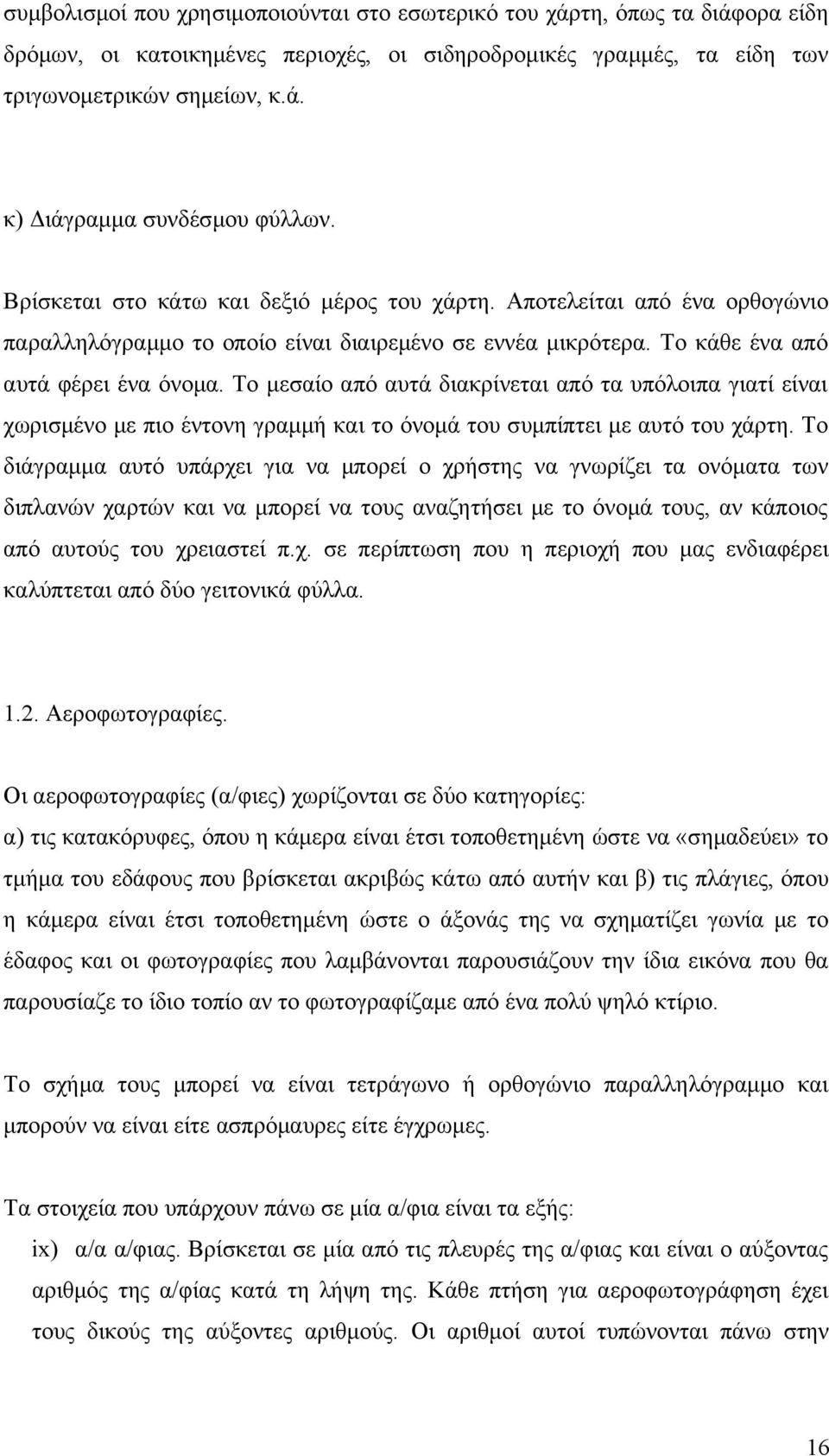 συμβολισμοί που χρησιμοποιούνται στο εσωτερικό του χάρτη, όπως τα διάφορα είδη δρόμων, οι κατοικημένες περιοχές, οι σιδηροδρομικές γραμμές, τα είδη των τριγωνομετρικών σημείων, κ.ά.

κ) Διάγραμμα συνδέσμου φύλλων.

Βρίσκεται στο κάτω και δεξιό μέρος του χάρτη. Αποτελείται από ένα ορθογώνιο παραλληλόγραμμο το οποίο είναι διαιρεμένο σε εννέα μικρότερα. Το κάθε ένα από αυτά φέρει ένα όνομα. Το μεσαίο από αυτά διακρίνεται από τα υπόλοιπα γιατί είναι χωρισμένο με πιο έντονη γραμμή και το όνομά του συμπίπτει με αυτό του χάρτη. Το διάγραμμα αυτό υπάρχει για να μπορεί ο χρήστης να γνωρίζει τα ονόματα των διπλανών χαρτών και να μπορεί να τους αναζητήσει με το όνομά τους, αν κάποιος από αυτούς του χρειαστεί π.χ. σε περίπτωση που η περιοχή που μας ενδιαφέρει καλύπτεται από δύο γειτονικά φύλλα.

1.2. Αεροφωτογραφίες.

Οι αεροφωτογραφίες (α/φιες) χωρίζονται σε δύο κατηγορίες:
α) τις κατακόρυφες, όπου η κάμερα είναι έτσι τοποθετημένη ώστε να «σημαδεύει» το τμήμα του εδάφους που βρίσκεται ακριβώς κάτω από αυτήν και β) τις πλάγιες, όπου η κάμερα είναι έτσι τοποθετημένη ώστε ο άξονάς της να σχηματίζει γωνία με το έδαφος και οι φωτογραφίες που λαμβάνονται παρουσιάζουν την ίδια εικόνα που θα παρουσίαζε το ίδιο τοπίο αν το φωτογραφίζαμε από ένα πολύ ψηλό κτίριο.

Το σχήμα τους μπορεί να είναι τετράγωνο ή ορθογώνιο παραλληλόγραμμο και μπορούν να είναι είτε ασπρόμαυρες είτε έγχρωμες.

Τα στοιχεία που υπάρχουν πάνω σε μία α/φια είναι τα εξής:
ix) α/α α/φιας. Βρίσκεται σε μία από τις πλευρές της α/φιας και είναι ο αύξοντας αριθμός της α/φίας κατά τη λήψη της. Κάθε πτήση για αεροφωτογράφηση έχει τους δικούς της αύξοντες αριθμούς. Οι αριθμοί αυτοί τυπώνονται πάνω στην

16